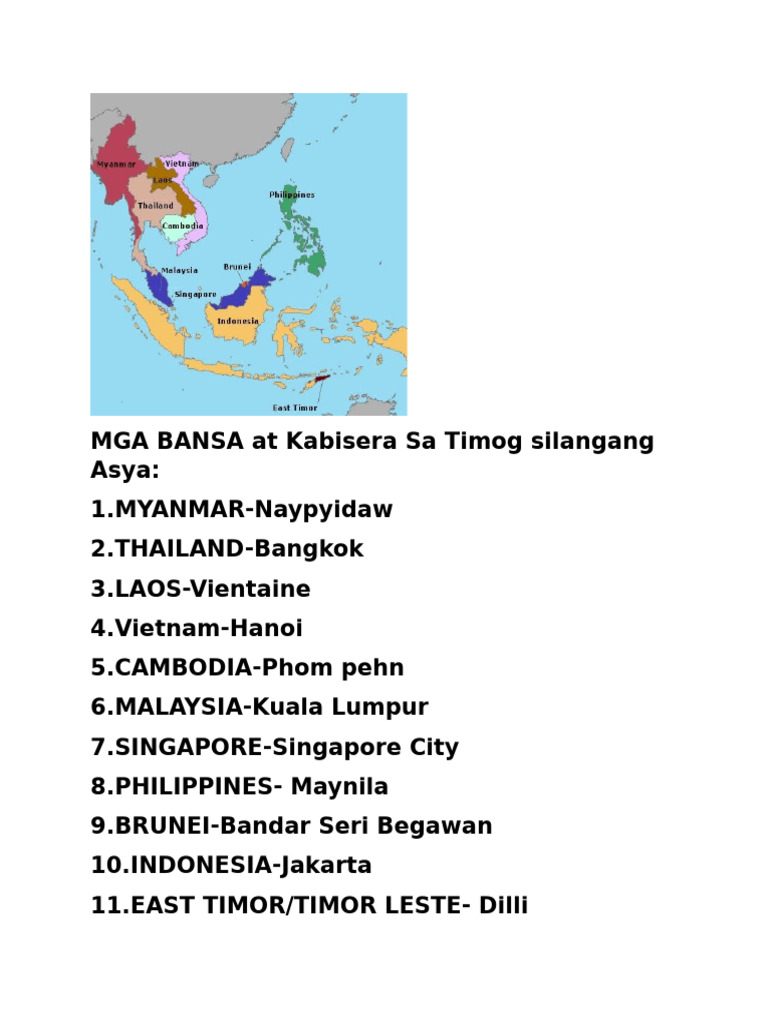 Myanmar
Vietnam
Laos
Thailand
Cambodia
Philippines
Malaysia
Brunei
Singapore
Indonesia
East Timor

MGA BANSA at Kabisera Sa Timog silangang Asya:

1.MYANMAR-Naypyidaw

2.THAILAND-Bangkok

3.LAOS-Vientaine

4.Vietnam-Hanoi

5.CAMBODIA-Phom pehn

6.MALAYSIA-Kuala Lumpur

7.SINGAPORE-Singapore City

8.PHILIPPINES- Maynila

9.BRUNEI-Bandar Seri Begawan

10.INDONESIA-Jakarta

11.EAST TIMOR/TIMOR LESTE- Dilli